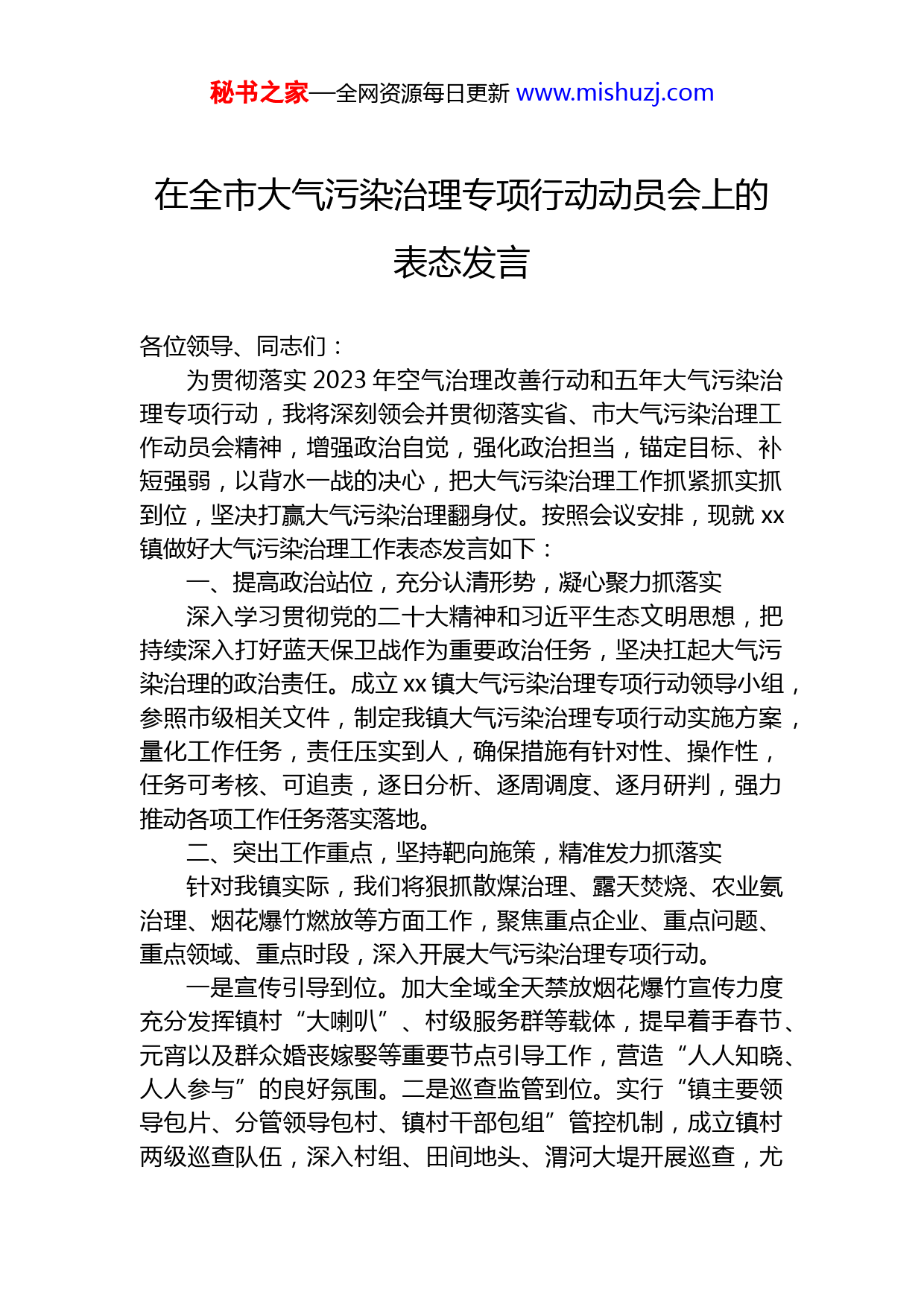 秘书之家—全网资源每日更新 www.mishuzj.com

在全市大气污染治理专项行动动员会上的表态发言

各位领导、同志们：

为贯彻落实 2023 年空气治理改善行动和五年大气污染治理专项行动，我将深刻领会并贯彻落实省、市大气污染治理工作动员会精神，增强政治自觉，强化政治担当，锚定目标、补短强弱，以背水一战的决心，把大气污染治理工作抓紧抓实抓到位，坚决打赢大气污染治理翻身仗。按照会议安排，现就 xx 镇做好大气污染治理工作表态发言如下：

一、提高政治站位，充分认清形势，凝心聚力抓落实

深入学习贯彻党的二十大精神和习近平生态文明思想，把持续深入打好蓝天保卫战作为重要政治任务，坚决扛起大气污染治理的政治责任。成立 xx 镇大气污染治理专项行动领导小组，参照市级相关文件，制定我镇大气污染治理专项行动实施方案，量化工作任务，责任压实到人，确保措施有针对性、操作性，任务可考核、可追责，逐日分析、逐周调度、逐月研判，强力推动各项工作任务落实落地。

二、突出工作重点，坚持靶向施策，精准发力抓落实

针对我镇实际，我们将狠抓散煤治理、露天焚烧、农业氨治理、烟花爆竹燃放等方面工作，聚焦重点企业、重点问题、重点领域、重点时段，深入开展大气污染治理专项行动。

一是宣传引导到位。加大全域全天禁放烟花爆竹宣传力度充分发挥镇村“大喇叭”、村级服务群等载体，提早着手春节、元宵以及群众婚丧嫁娶等重要节点引导工作，营造“人人知晓、人人参与”的良好氛围。二是巡查监管到位。实行“镇主要领导包片、分管领导包村、镇村干部包组”管控机制，成立镇村两级巡查队伍，深入村组、田间地头、渭河大堤开展巡查，尤